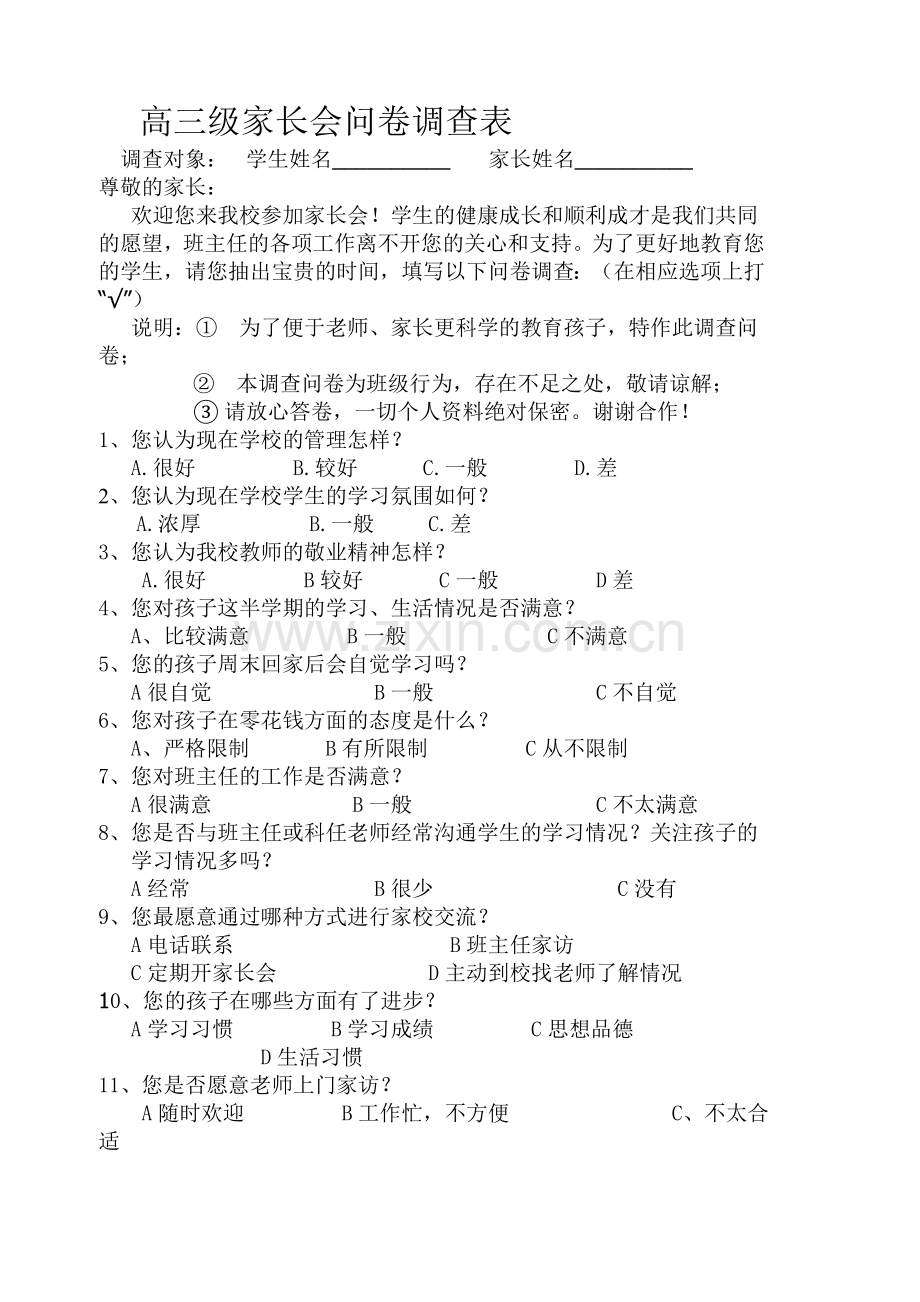 高三级家长会问卷调查表

调查对象： 学生姓名____ 家长姓名____

尊敬的家长：

欢迎您来我校参加家长会！学生的健康成长和顺利成才是我们共同的愿望，班主任的各项工作离不开您的关心和支持。为了更好地教育您的学生，请您抽出宝贵的时间，填写以下问卷调查：（在相应选项上打“√”）

说明：① 为了便于老师、家长更科学的教育孩子，特作此调查问卷；

② 本调查问卷为班级行为，存在不足之处，敬请谅解；

③请放心答卷，一切个人资料绝对保密。谢谢合作！

1、您认为现在学校的管理怎样？

A.很好 B.较好 C.一般 D.差

2、您认为现在学校学生的学习氛围如何？

A.浓厚 B.一般 C.差

3、您认为我校教师的敬业精神怎样？

A.很好 B较好 C一般 D差

4、您对孩子这半学期的学习、生活情况是否满意？

A、比较满意 B一般 C不满意

5、您的孩子周末回家后会自觉学习吗？

A很自觉 B一般 C不自觉

6、您对孩子在零花钱方面的态度是什么？

A、严格限制 B有所限制 C从不限制

7、您对班主任的工作是否满意？

A很满意 B一般 C不太满意

8、您是否与班主任或科任老师经常沟通学生的学习情况？关注孩子的学习情况多吗？

A经常 B很少 C没有

9、您最愿意通过哪种方式进行家校交流？

A电话联系 B班主任家访

C定期开家长会 D主动到校找老师了解情况

10、您的孩子在哪些方面有了进步？

A学习习惯 B学习成绩 C思想品德

D生活习惯

11、您是否愿意老师上门家访？

A随时欢迎 B工作忙，不方便 C、不太合适

www.zixin.com.cn